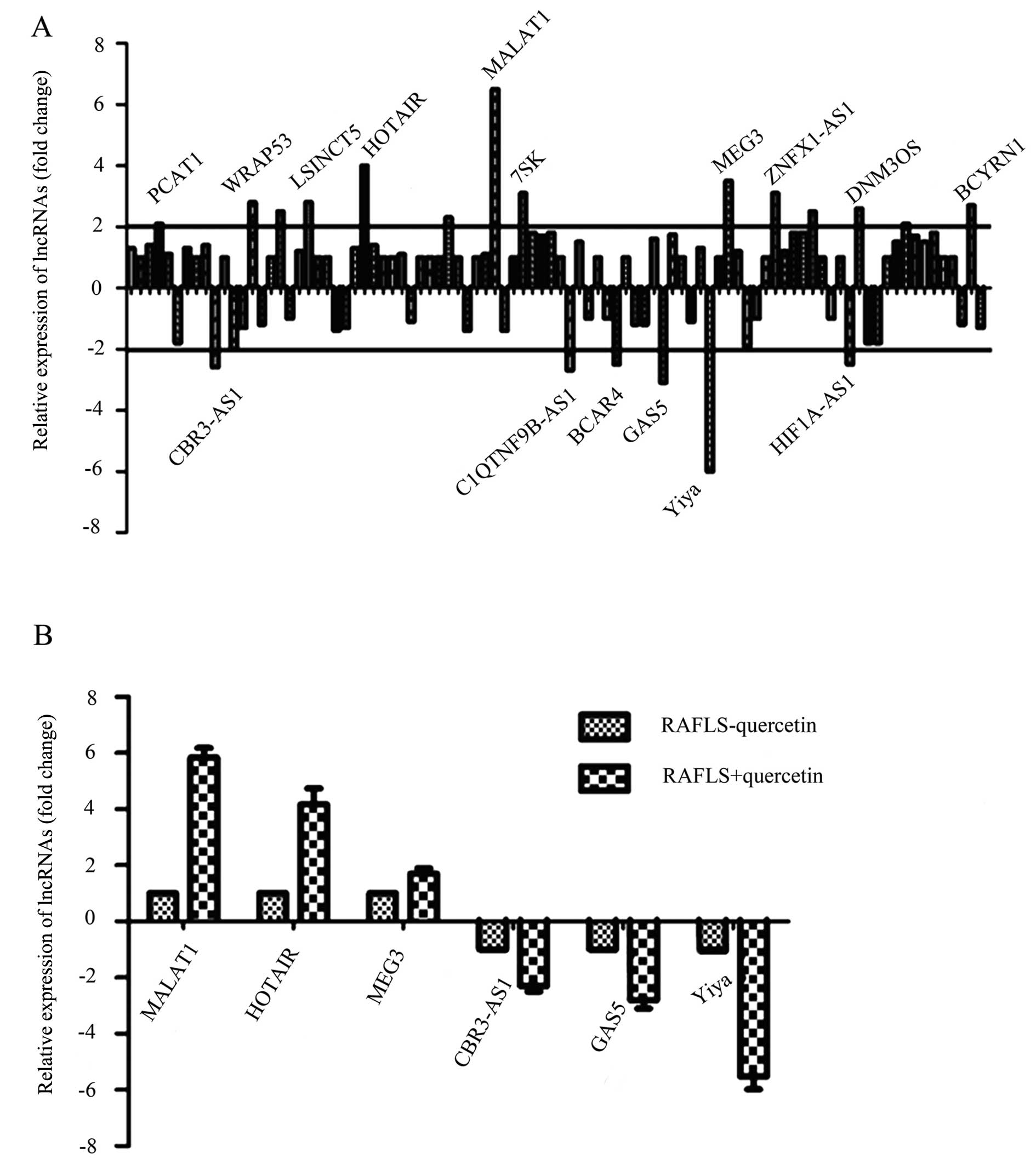 A

Relative expression of lncRNAs (fold change)

8
6
4
2
0
-2
-4
-6
-8

PCAT1
WRAP53
LSINCT5
HOTAIR
MALAT1
7SK
MEG3
ZNFX1-AS1
DNM3OS
BCYRN1
CBR3-AS1
C1QTNF9B-AS1
BCAR4
GAS5
Yiya
HIF1A-AS1

B

Relative expression of lncRNAs (fold change)

8
6
4
2
0
-2
-4
-6
-8

RAFLS-quercetin
RAFLS+quercetin

MALAT1
HOTAIR
MEG3
CBR3-AS1
GAS5
Yiya